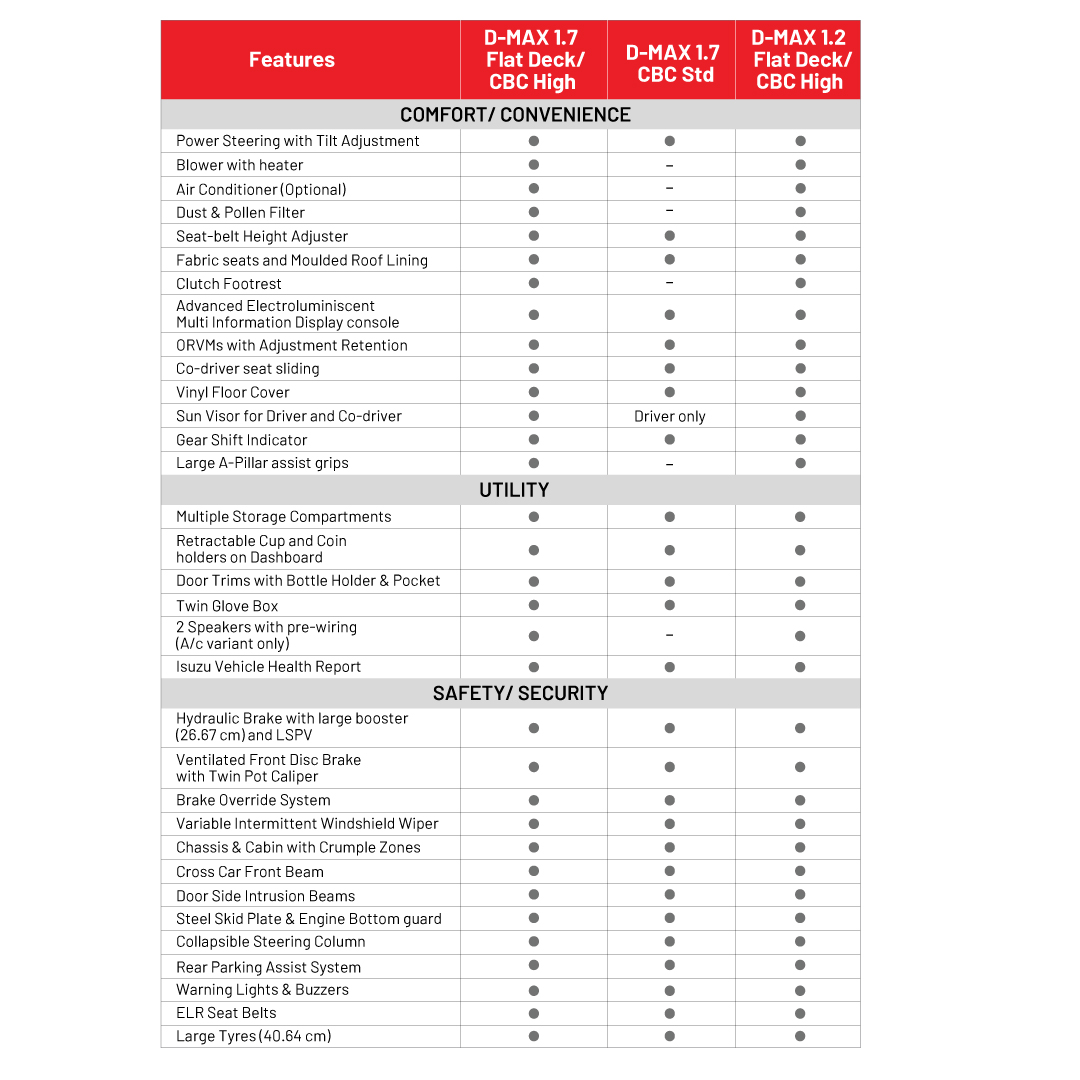 | Features | D-MAX 1.7 Flat Deck/ CBC High | D-MAX 1.7 CBC Std | D-MAX 1.2 Flat Deck/ CBC High |
|---|---|---|---|
| COMFORT/ CONVENIENCE | | | |
| Power Steering with Tilt Adjustment | ● | ● | ● |
| Blower with heater | ● | – | ● |
| Air Conditioner (Optional) | ● | – | ● |
| Dust & Pollen Filter | ● | – | ● |
| Seat-belt Height Adjuster | ● | ● | ● |
| Fabric seats and Moulded Roof Lining | ● | ● | ● |
| Clutch Footrest | ● | – | ● |
| Advanced Electroluminiscent Multi Information Display console | ● | ● | ● |
| ORVMs with Adjustment Retention | ● | ● | ● |
| Co-driver seat sliding | ● | ● | ● |
| Vinyl Floor Cover | ● | ● | ● |
| Sun Visor for Driver and Co-driver | ● | Driver only | ● |
| Gear Shift Indicator | ● | ● | ● |
| Large A-Pillar assist grips | ● | – | ● |
| UTILITY | | | |
| Multiple Storage Compartments | ● | ● | ● |
| Retractable Cup and Coin holders on Dashboard | ● | ● | ● |
| Door Trims with Bottle Holder & Pocket | ● | ● | ● |
| Twin Glove Box | ● | ● | ● |
| 2 Speakers with pre-wiring (A/c variant only) | ● | – | ● |
| Isuzu Vehicle Health Report | ● | ● | ● |
| SAFETY/ SECURITY | | | |
| Hydraulic Brake with large booster (26.67 cm) and LSPV | ● | ● | ● |
| Ventilated Front Disc Brake with Twin Pot Caliper | ● | ● | ● |
| Brake Override System | ● | ● | ● |
| Variable Intermittent Windshield Wiper | ● | ● | ● |
| Chassis & Cabin with Crumple Zones | ● | ● | ● |
| Cross Car Front Beam | ● | ● | ● |
| Door Side Intrusion Beams | ● | ● | ● |
| Steel Skid Plate & Engine Bottom guard | ● | ● | ● |
| Collapsible Steering Column | ● | ● | ● |
| Rear Parking Assist System | ● | ● | ● |
| Warning Lights & Buzzers | ● | ● | ● |
| ELR Seat Belts | ● | ● | ● |
| Large Tyres (40.64 cm) | ● | ● | ● |